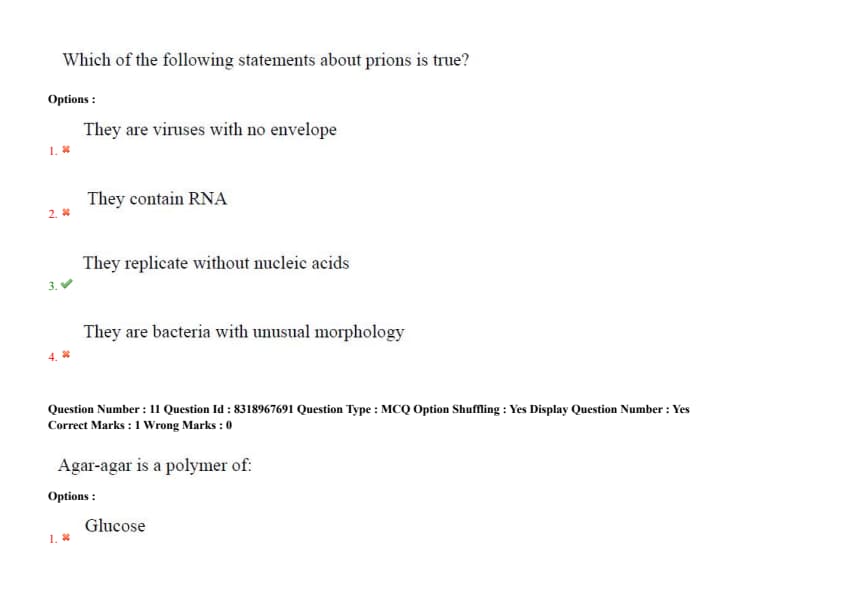 Which of the following statements about prions is true?

Options :

1. ✖ They are viruses with no envelope

2. ✖ They contain RNA

3. ✔ They replicate without nucleic acids

4. ✖ They are bacteria with unusual morphology

Question Number : 11 Question Id : 8318967691 Question Type : MCQ Option Shuffling : Yes Display Question Number : Yes
Correct Marks : 1 Wrong Marks : 0

Agar-agar is a polymer of:

Options :

1. ✖ Glucose